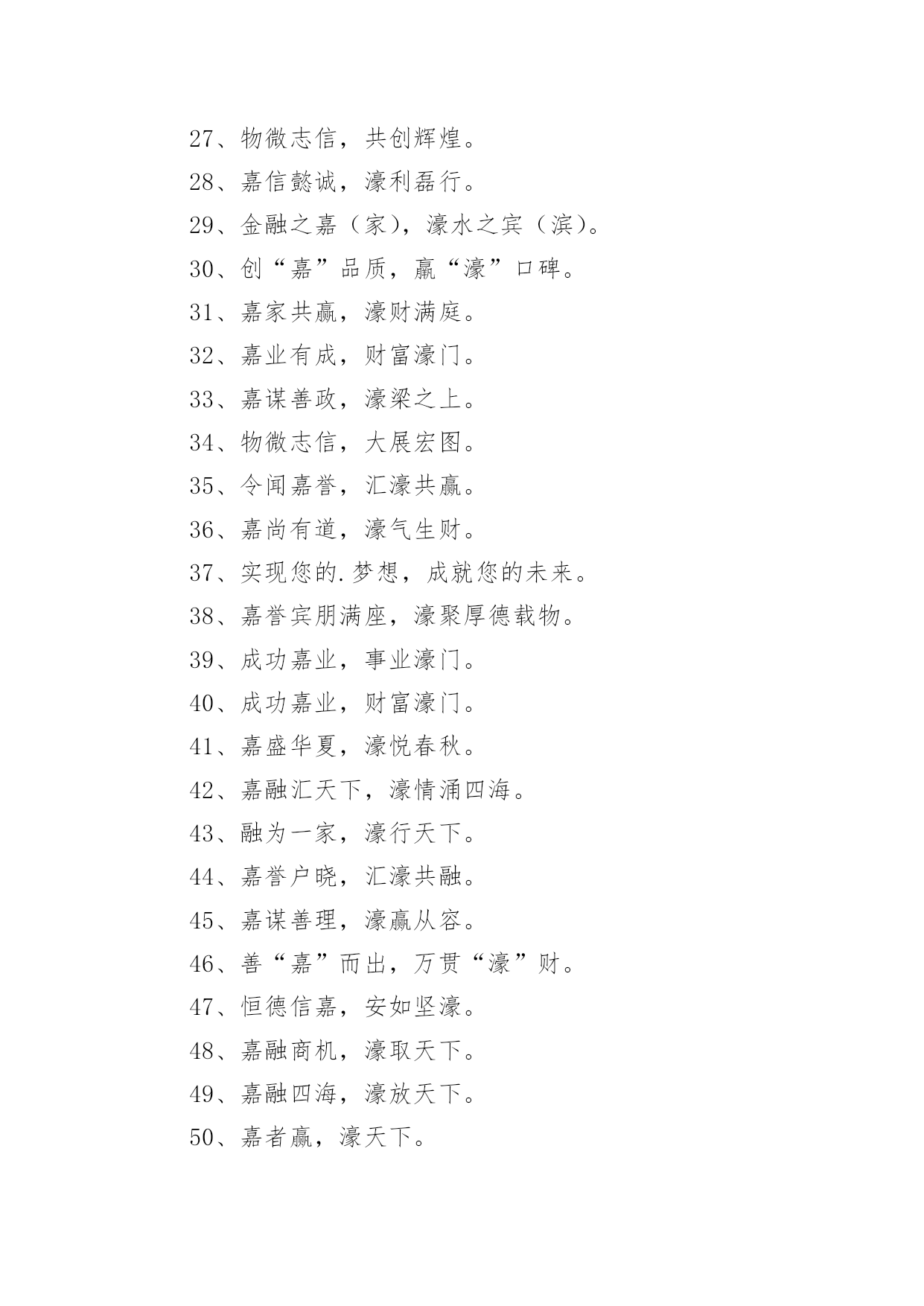 27、物微志信，共创辉煌。

28、嘉信懿诚，濠利磊行。

29、金融之嘉（家），濠水之宾（滨）。

30、创“嘉”品质，赢“濠”口碑。

31、嘉家共赢，濠财满庭。

32、嘉业有成，财富濠门。

33、嘉谋善政，濠梁之上。

34、物微志信，大展宏图。

35、令闻嘉誉，汇濠共赢。

36、嘉尚有道，濠气生财。

37、实现您的.梦想，成就您的未来。

38、嘉誉宾朋满座，濠聚厚德载物。

39、成功嘉业，事业濠门。

40、成功嘉业，财富濠门。

41、嘉盛华夏，濠悦春秋。

42、嘉融汇天下，濠情涌四海。

43、融为一家，濠行天下。

44、嘉誉户晓，汇濠共融。

45、嘉谋善理，濠赢从容。

46、善“嘉”而出，万贯“濠”财。

47、恒德信嘉，安如坚濠。

48、嘉融商机，濠取天下。

49、嘉融四海，濠放天下。

50、嘉者赢，濠天下。